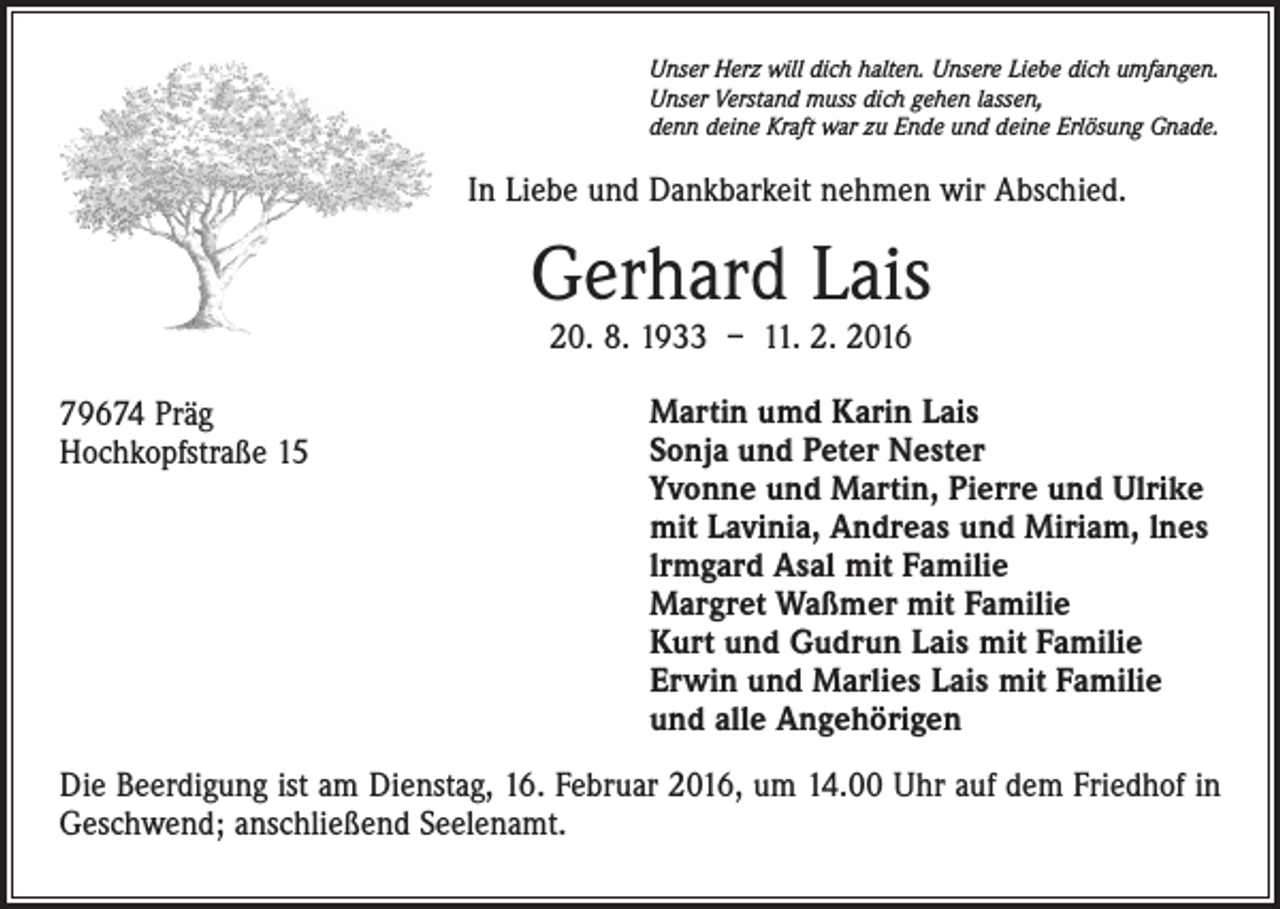 Unser Herz will dich halten. Unsere Liebe dich umfangen.
Unser Verstand muss dich gehen lassen,
denn deine Kraft war zu Ende und deine Erlösung Gnade.

In Liebe und Dankbarkeit nehmen wir Abschied.

Gerhard Lais

20. 8. 1933 – 11. 2. 2016

79674 Präg
Hochkopfstraße 15

Martin umd Karin Lais
Sonja und Peter Nester
Yvonne und Martin, Pierre und Ulrike
mit Lavinia, Andreas und Miriam, Ines
Irmgard Asal mit Familie
Margret Waßmer mit Familie
Kurt und Gudrun Lais mit Familie
Erwin und Marlies Lais mit Familie
und alle Angehörigen

Die Beerdigung ist am Dienstag, 16. Februar 2016, um 14.00 Uhr auf dem Friedhof in Geschwend; anschließend Seelenamt.